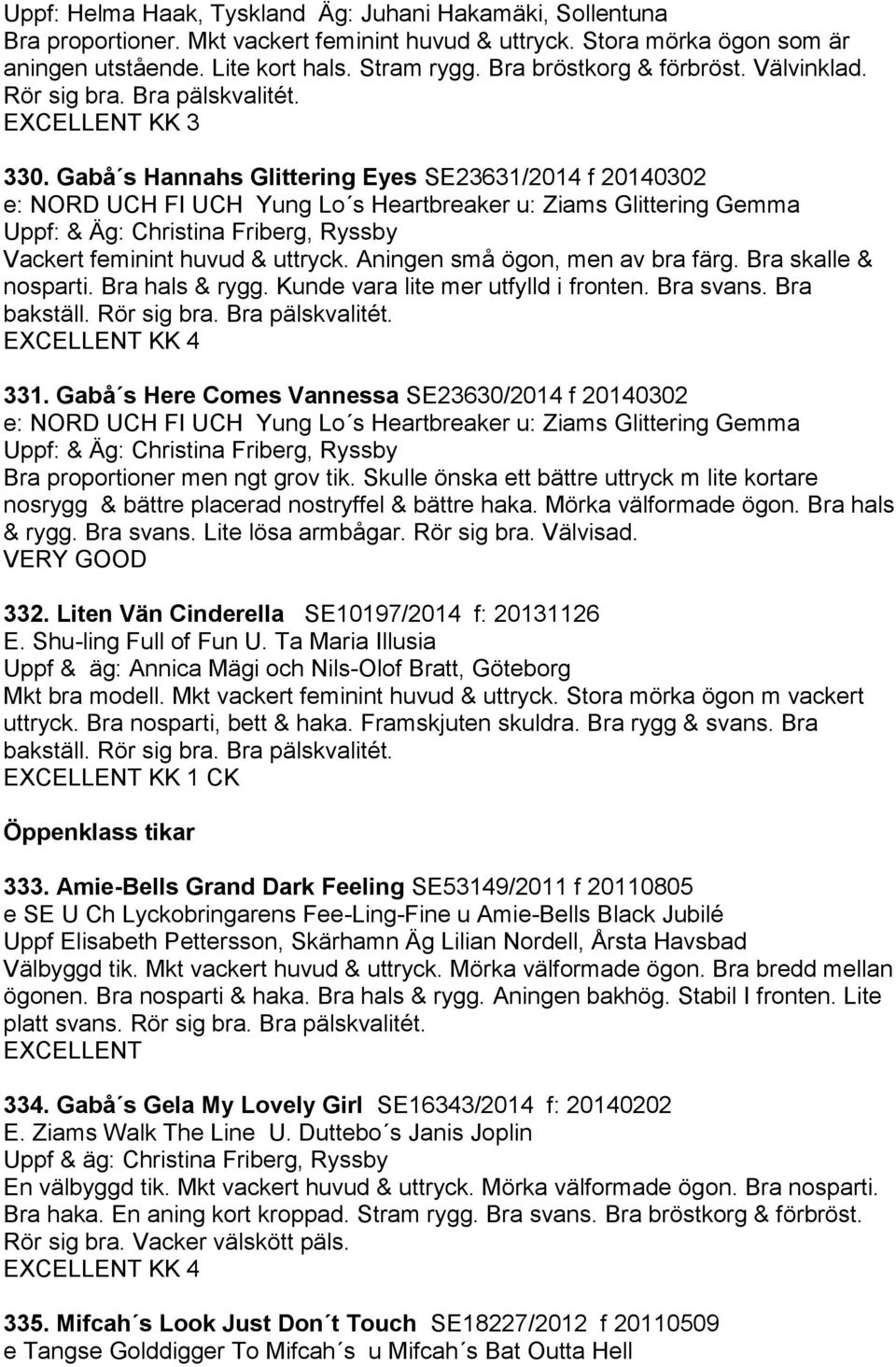 Uppf: Helma Haak, Tyskland Äg: Juhani Hakamäki, Sollentuna
Bra proportioner. Mkt vackert feminint huvud & uttryck. Stora mörka ögon som är aningen utstående. Lite kort hals. Stram rygg. Bra bröstkorg & förbröst. Välvinklad. Rör sig bra. Bra pälskvalitét.
EXCELLENT KK 3

330. Gabå´s Hannahs Glittering Eyes SE23631/2014 f 20140302
e: NORD UCH FI UCH Yung Lo´s Heartbreaker u: Ziams Glittering Gemma
Uppf: & Äg: Christina Friberg, Ryssby
Vackert feminint huvud & uttryck. Aningen små ögon, men av bra färg. Bra skalle & nosparti. Bra hals & rygg. Kunde vara lite mer utfylld i fronten. Bra svans. Bra bakställ. Rör sig bra. Bra pälskvalitét.
EXCELLENT KK 4

331. Gabå´s Here Comes Vannessa SE23630/2014 f 20140302
e: NORD UCH FI UCH Yung Lo´s Heartbreaker u: Ziams Glittering Gemma
Uppf: & Äg: Christina Friberg, Ryssby
Bra proportioner men ngt grov tik. Skulle önska ett bättre uttryck m lite kortare nosrygg & bättre placerad nostryffel & bättre haka. Mörka välformade ögon. Bra hals & rygg. Bra svans. Lite lösa armbågar. Rör sig bra. Välvisad.
VERY GOOD

332. Liten Vän Cinderella SE10197/2014 f: 20131126
E. Shu-ling Full of Fun U. Ta Maria Illusia
Uppf & äg: Annica Mägi och Nils-Olof Bratt, Göteborg
Mkt bra modell. Mkt vackert feminint huvud & uttryck. Stora mörka ögon m vackert uttryck. Bra nosparti, bett & haka. Framskjuten skuldra. Bra rygg & svans. Bra bakställ. Rör sig bra. Bra pälskvalitét.
EXCELLENT KK 1 CK

Öppenklass tikar

333. Amie-Bells Grand Dark Feeling SE53149/2011 f 20110805
e SE U Ch Lyckobringarens Fee-Ling-Fine u Amie-Bells Black Jubilé
Uppf Elisabeth Pettersson, Skärhamn Äg Lilian Nordell, Årsta Havsbad
Välbyggd tik. Mkt vackert huvud & uttryck. Mörka välformade ögon. Bra bredd mellan ögonen. Bra nosparti & haka. Bra hals & rygg. Aningen bakhög. Stabil I fronten. Lite platt svans. Rör sig bra. Bra pälskvalitét.
EXCELLENT

334. Gabå´s Gela My Lovely Girl SE16343/2014 f: 20140202
E. Ziams Walk The Line U. Duttebo´s Janis Joplin
Uppf & äg: Christina Friberg, Ryssby
En välbyggd tik. Mkt vackert huvud & uttryck. Mörka välformade ögon. Bra nosparti. Bra haka. En aning kort kroppad. Stram rygg. Bra svans. Bra bröstkorg & förbröst. Rör sig bra. Vacker välskött päls.
EXCELLENT KK 4

335. Mifcah´s Look Just Don´t Touch SE18227/2012 f 20110509
e Tangse Golddigger To Mifcah´s u Mifcah´s Bat Outta Hell